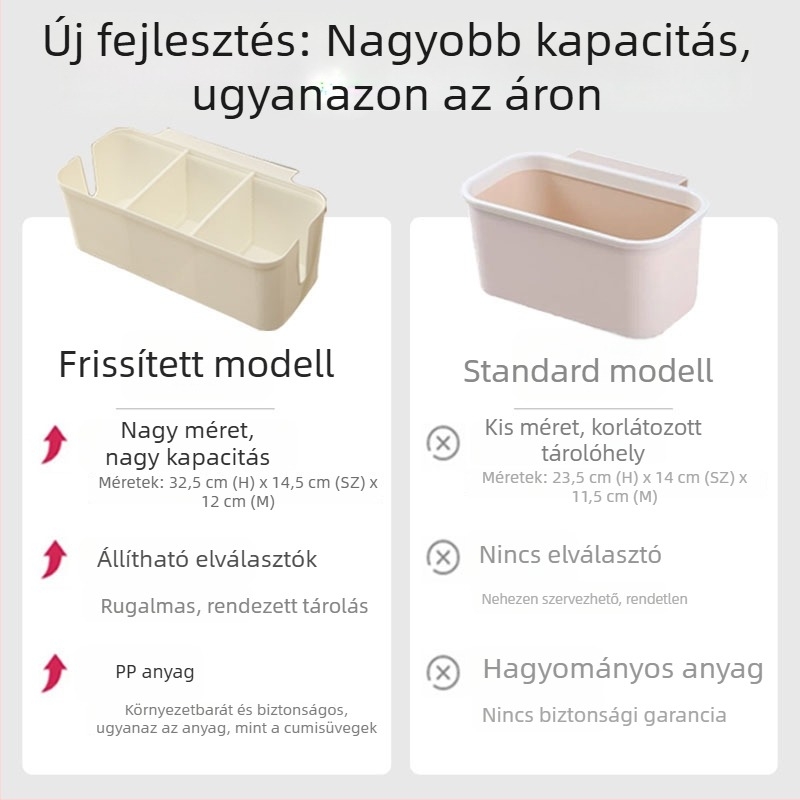 Új fejlesztés: Nagyobb kapacitás, ugyanazon az áron

Frissített modell

Nagy méret, nagy kapacitás
Méretek: 32,5 cm (H) x 14,5 cm (SZ) x 12 cm (M)

Állítható elválasztók
Rugalmas, rendezett tárolás

PP anyag
Környezetbarát és biztonságos, ugyanaz az anyag, mint a cumisüvegek

Standard modell

Kis méret, korlátozott tárolóhely
Méretek: 23,5 cm (H) x 14 cm (SZ) x 11,5 cm (M)

Nincs elválasztó
Nehezen szervezhető, rendetlen

Hagyományos anyag
Nincs biztonsági garancia